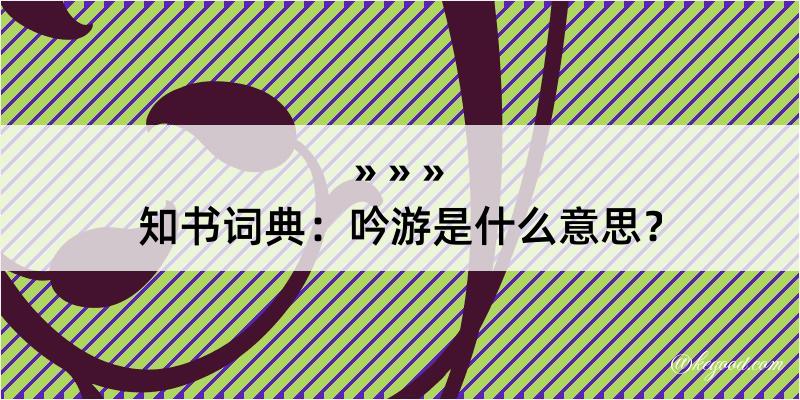 » » »

知书词典：吟游是什么意思？

@kegood.com